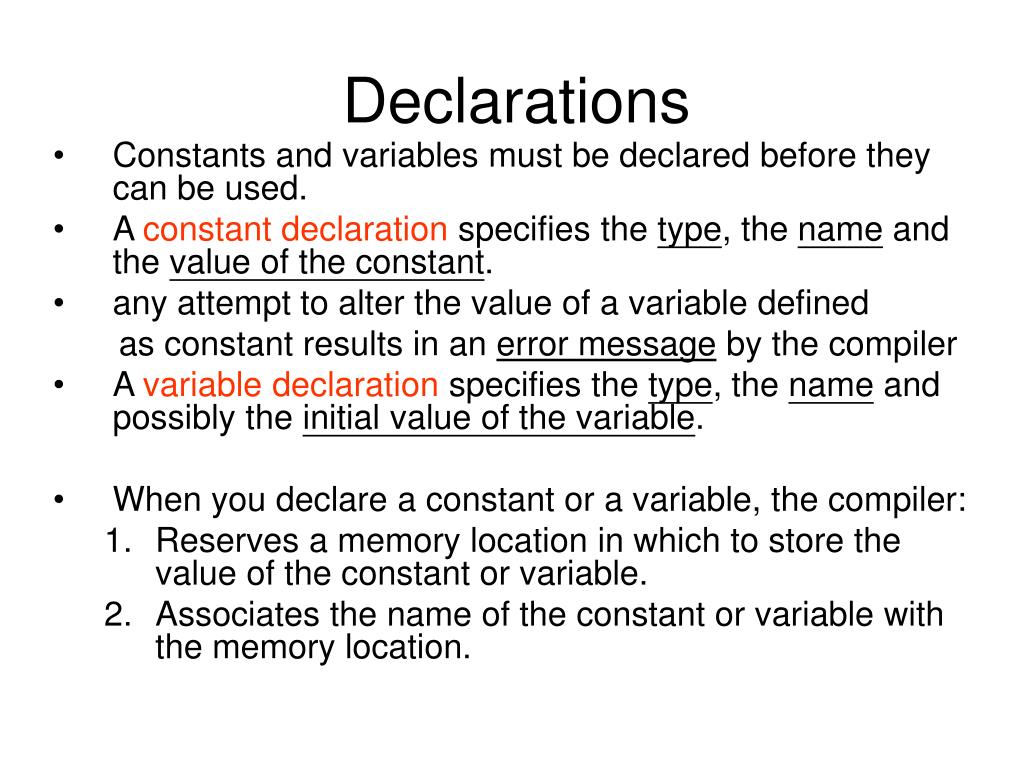 Declarations

• Constants and variables must be declared before they can be used.
• A constant declaration specifies the type, the name and the value of the constant.
• any attempt to alter the value of a variable defined as constant results in an error message by the compiler
• A variable declaration specifies the type, the name and possibly the initial value of the variable.

• When you declare a constant or a variable, the compiler:
1. Reserves a memory location in which to store the value of the constant or variable.
2. Associates the name of the constant or variable with the memory location.